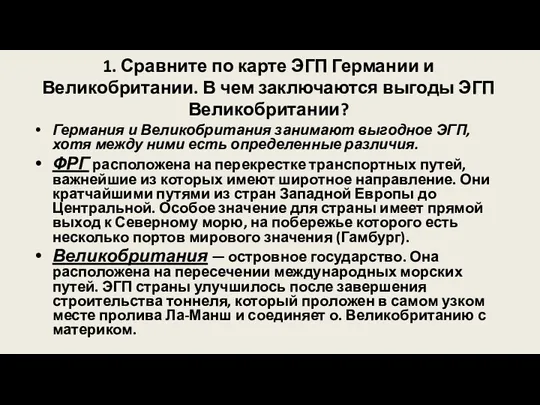 1. Сравните по карте ЭГП Германии и Великобритании. В чем заключаются выгоды ЭГП Великобритании?

• Германия и Великобритания занимают выгодное ЭГП, хотя между ними есть определенные различия.

• ФРГ расположена на перекрестке транспортных путей, важнейшие из которых имеют широтное направление. Они кратчайшими путями из стран Западной Европы до Центральной. Особое значение для страны имеет прямой выход к Северному морю, на побережье которого есть несколько портов мирового значения (Гамбург).

• Великобритания — островное государство. Она расположена на пересечении международных морских путей. ЭГП страны улучшилось после завершения строительства тоннеля, который проложен в самом узком месте пролива Ла-Манш и соединяет о. Великобританию с материком.